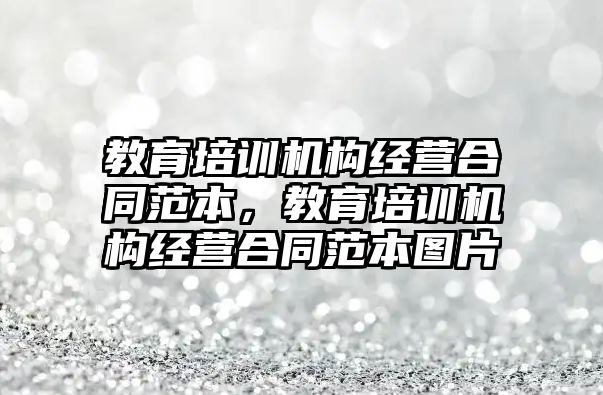 教育培训机构经营合同范本，教育培训机构经营合同范本图片